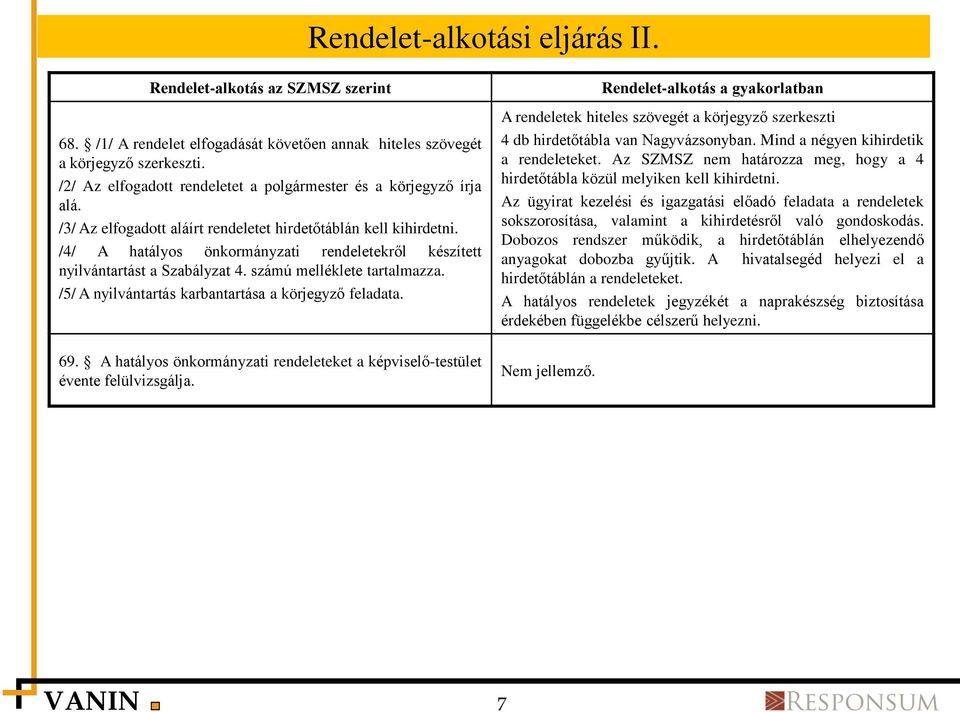 Rendelet-alkotási eljárás II.

| Rendelet-alkotás az SZMSZ szerint | Rendelet-alkotás a gyakorlatban |
|---|---|
| 68. § /1/ A rendelet elfogadását követően annak hiteles szövegét a körjegyző szerkeszti. /2/ Az elfogadott rendeletet a polgármester és a körjegyző írja alá. /3/ Az elfogadott aláírt rendeletet hirdetőtáblán kell kihirdetni. /4/ A hatályos önkormányzati rendeletekről készített nyilvántartást a Szabályzat 4. számú melléklete tartalmazza. /5/ A nyilvántartás karbantartása a körjegyző feladata. | A rendeletek hiteles szövegét a körjegyző szerkeszti 4 db hirdetőtábla van Nagyvázsonyban. Mind a négyen kihirdetik a rendeleteket. Az SZMSZ nem határozza meg, hogy a 4 hirdetőtábla közül melyiken kell kihirdetni. Az ügyirat kezelési és igazgatási előadó feladata a rendeletek sokszorosítása, valamint a kihirdetésről való gondoskodás. Dobozos rendszer működik, a hirdetőtáblán elhelyezendő anyagokat dobozba gyűjtik. A hivatalsegéd helyezi el a hirdetőtáblán a rendeleteket. A hatályos rendeletek jegyzékét a naprakészség biztosítása érdekében függelékbe célszerű helyezni. |
| 69. § A hatályos önkormányzati rendeleteket a képviselő-testület évente felülvizsgálja. | Nem jellemző. |

VANIN

7

RESPONSUM